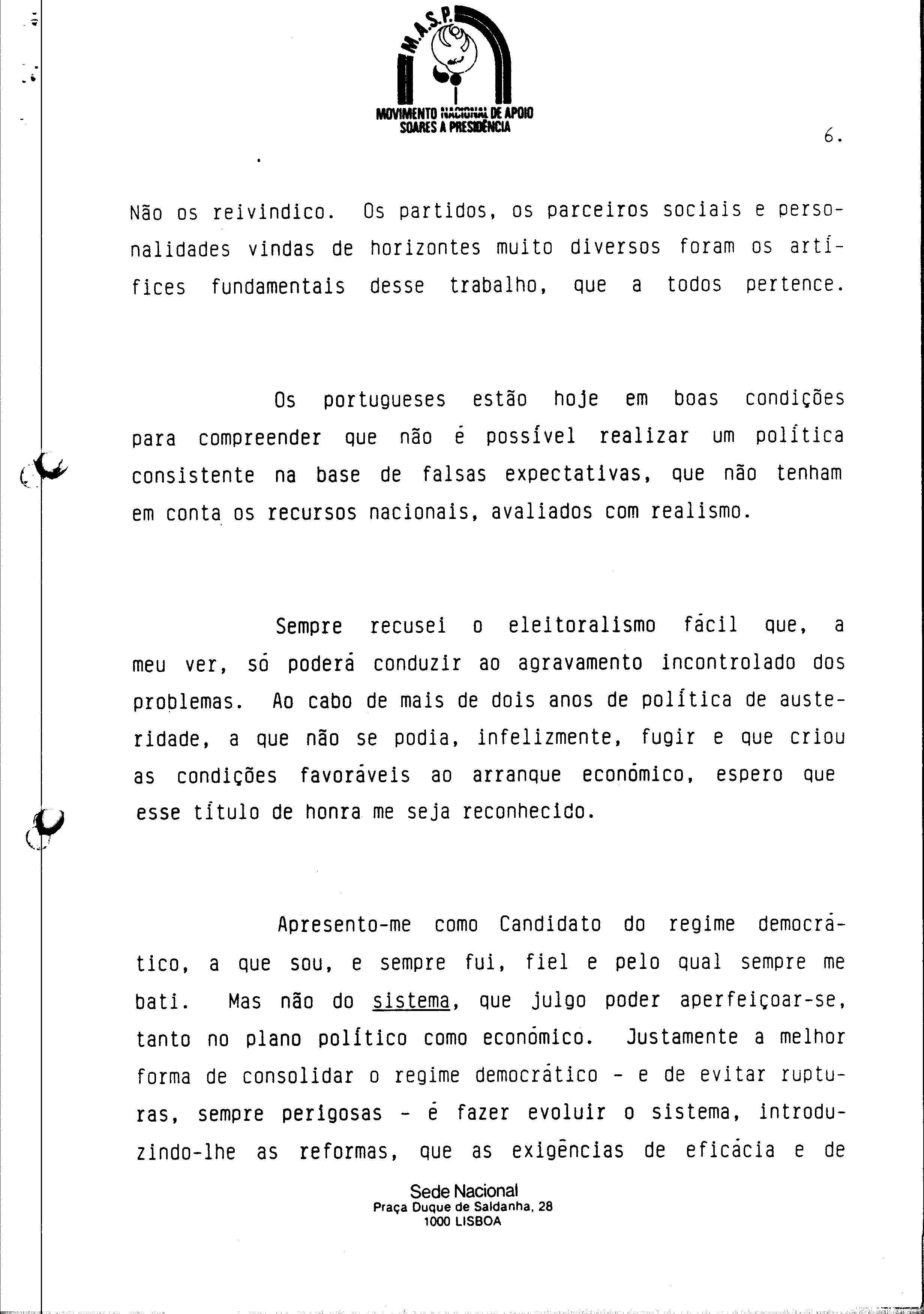 M.A.S.P.

MOVIMENTO NACIONAL DE APOIO SOARES A PRESIDÊNCIA

6.

Não os reivindico. Os partidos, os parceiros sociais e personalidades vindas de horizontes muito diversos foram os artífices fundamentais desse trabalho, que a todos pertence.

Os portugueses estão hoje em boas condições para compreender que não é possível realizar um política consistente na base de falsas expectativas, que não tenham em conta os recursos nacionais, avaliados com realismo.

Sempre recusei o eleitoralismo fácil que, a meu ver, só poderá conduzir ao agravamento incontrolado dos problemas. Ao cabo de mais de dois anos de política de austeridade, a que não se podia, infelizmente, fugir e que criou as condições favoráveis ao arranque económico, espero que esse título de honra me seja reconhecido.

Apresento-me como Candidato do regime democrático, a que sou, e sempre fui, fiel e pelo qual sempre me bati. Mas não do sistema, que julgo poder aperfeiçoar-se, tanto no plano político como económico. Justamente a melhor forma de consolidar o regime democrático - e de evitar rupturas, sempre perigosas - é fazer evoluir o sistema, introduzindo-lhe as reformas, que as exigências de eficácia e de

Sede Nacional
Praça Duque de Saldanha, 28
1000 LISBOA